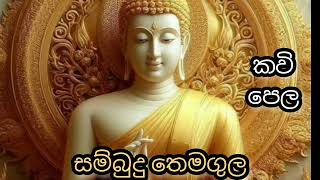 කවි
පෙල

සම්බුදු තෙමගුල